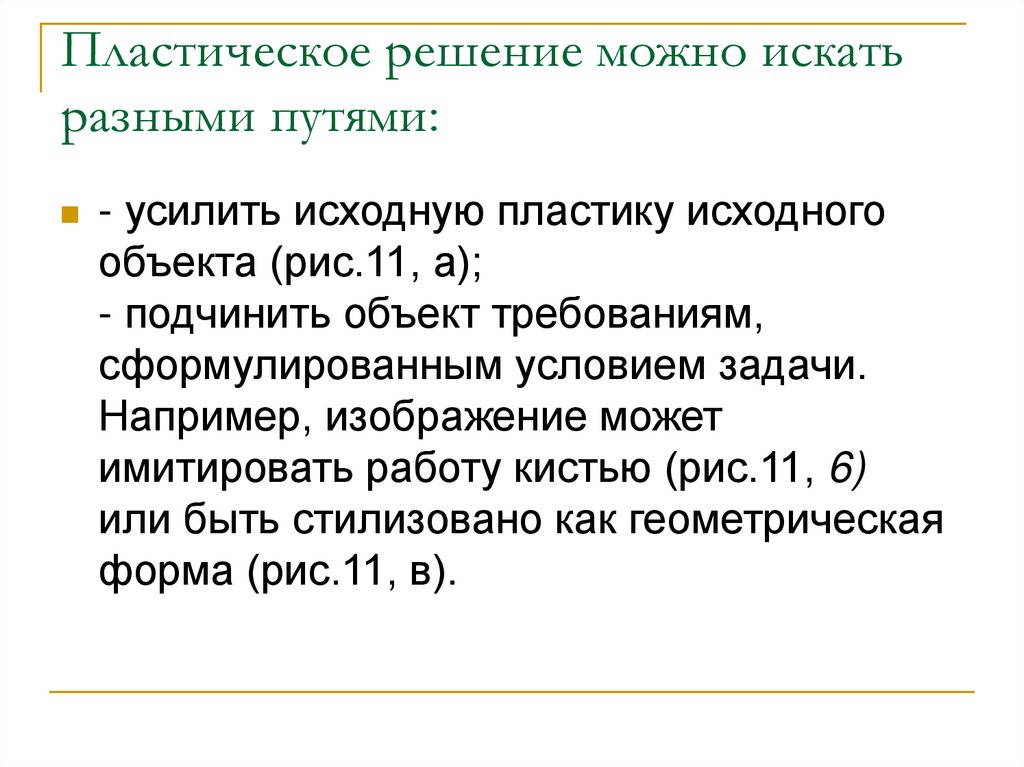 Пластическое решение можно искать разными путями:

- усилить исходную пластику исходного объекта (рис.11, а);
- подчинить объект требованиям, сформулированным условием задачи. Например, изображение может имитировать работу кистью (рис.11, б) или быть стилизовано как геометрическая форма (рис.11, в).